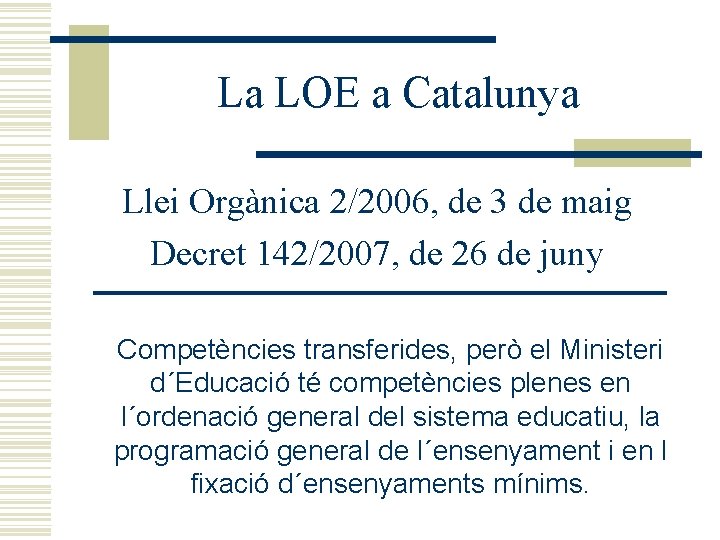 La LOE a Catalunya

Llei Orgànica 2/2006, de 3 de maig
Decret 142/2007, de 26 de juny

Competències transferides, però el Ministeri d´Educació té competències plenes en l´ordenació general del sistema educatiu, la programació general de l´ensenyament i en l fixació d´ensenyaments mínims.